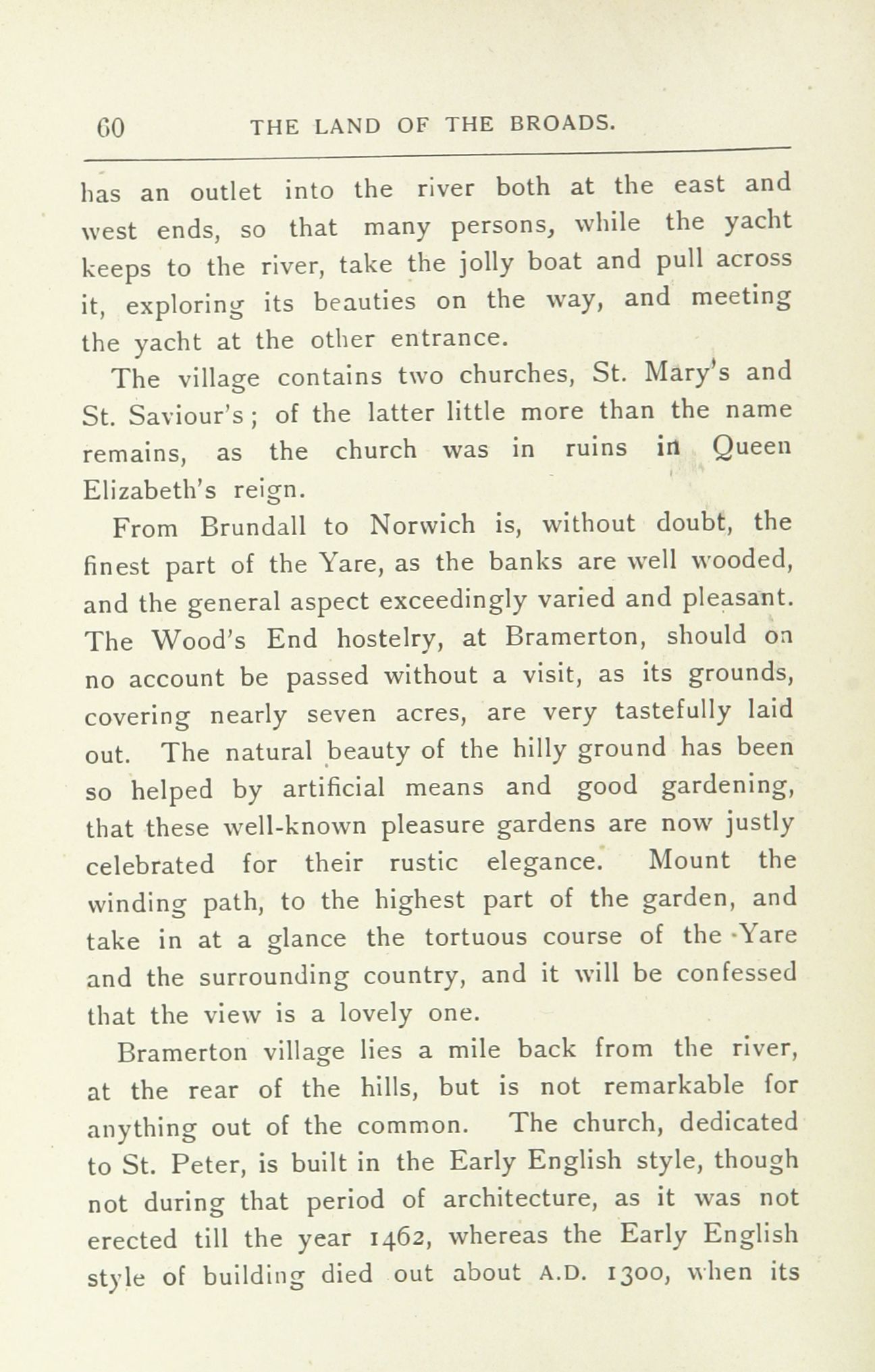 60 THE LAND OF THE BROADS.

has an outlet into the river both at the east and west ends, so that many persons, while the yacht keeps to the river, take the jolly boat and pull across it, exploring its beauties on the way, and meeting the yacht at the other entrance.

The village contains two churches, St. Mary's and St. Saviour's; of the latter little more than the name remains, as the church was in ruins in Queen Elizabeth's reign.

From Brundall to Norwich is, without doubt, the finest part of the Yare, as the banks are well wooded, and the general aspect exceedingly varied and pleasant. The Wood's End hostelry, at Bramerton, should on no account be passed without a visit, as its grounds, covering nearly seven acres, are very tastefully laid out. The natural beauty of the hilly ground has been so helped by artificial means and good gardening, that these well-known pleasure gardens are now justly celebrated for their rustic elegance. Mount the winding path, to the highest part of the garden, and take in at a glance the tortuous course of the Yare and the surrounding country, and it will be confessed that the view is a lovely one.

Bramerton village lies a mile back from the river, at the rear of the hills, but is not remarkable for anything out of the common. The church, dedicated to St. Peter, is built in the Early English style, though not during that period of architecture, as it was not erected till the year 1462, whereas the Early English style of building died out about A.D. 1300, when its